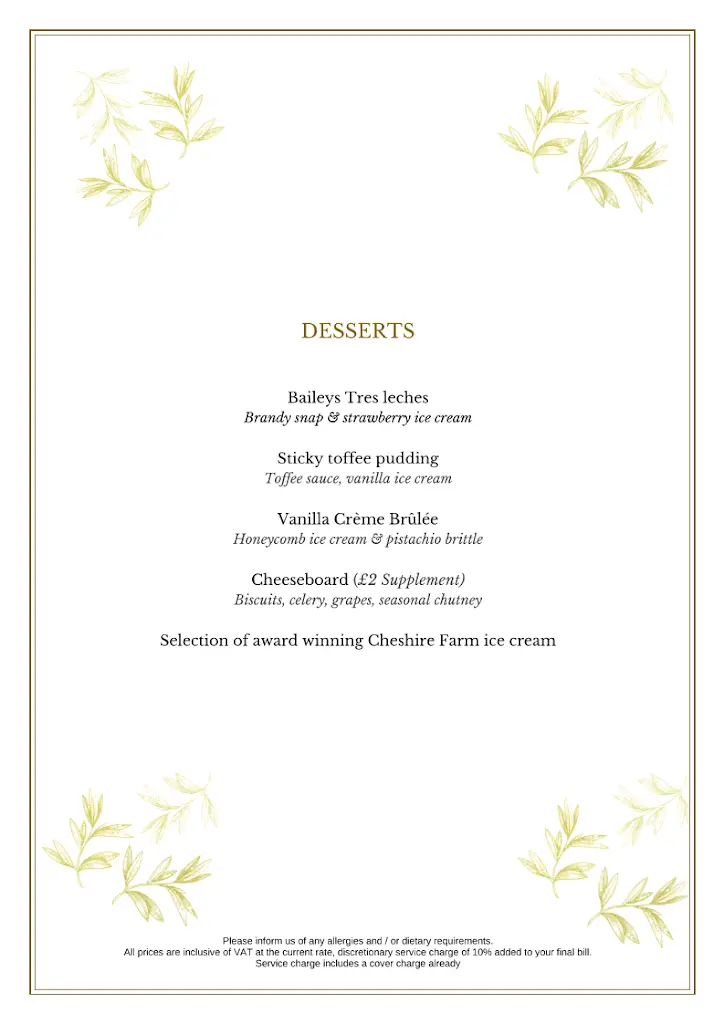 DESSERTS

Baileys Tres leches
Brandy snap & strawberry ice cream

Sticky toffee pudding
Toffee sauce, vanilla ice cream

Vanilla Crème Brûlée
Honeycomb ice cream & pistachio brittle

Cheeseboard (£2 Supplement)
Biscuits, celery, grapes, seasonal chutney

Selection of award winning Cheshire Farm ice cream

Please inform us of any allergies and / or dietary requirements.
All prices are inclusive of VAT at the current rate, discretionary service charge of 10% added to your final bill.
Service charge includes a cover charge already